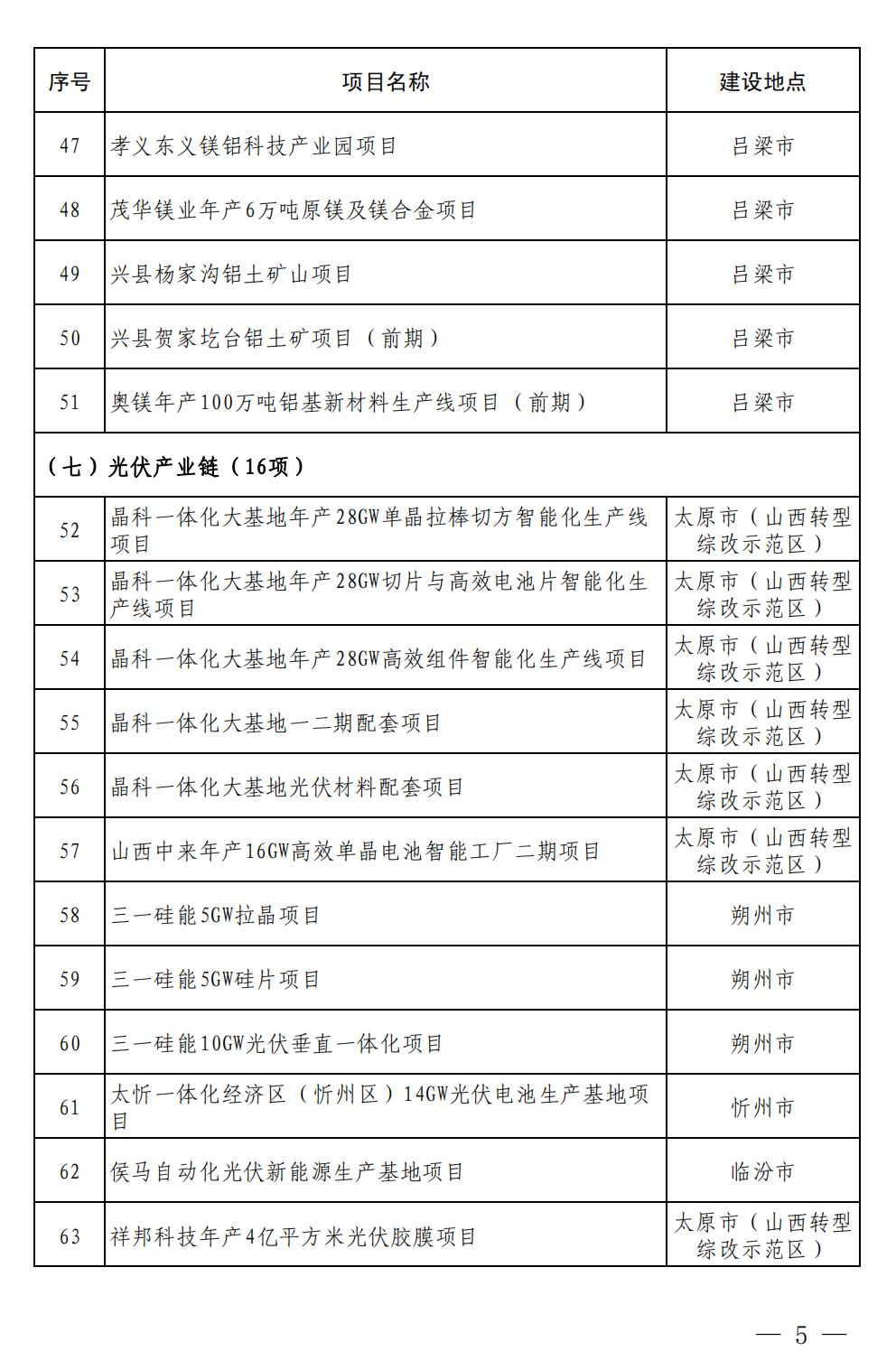 | 序号 | 项目名称 | 建设地点 |
|---|---|---|
| 47 | 孝义东义镁铝科技产业园项目 | 吕梁市 |
| 48 | 茂华镁业年产6万吨原镁及镁合金项目 | 吕梁市 |
| 49 | 兴县杨家沟铝土矿山项目 | 吕梁市 |
| 50 | 兴县贺家圪台铝土矿项目（前期） | 吕梁市 |
| 51 | 奥镁年产100万吨铝基新材料生产线项目（前期） | 吕梁市 |
| （七）光伏产业链（16项） | | |
| 52 | 晶科一体化大基地年产28GW单晶拉棒切方智能化生产线项目 | 太原市（山西转型综改示范区） |
| 53 | 晶科一体化大基地年产28GW切片与高效电池片智能化生产线项目 | 太原市（山西转型综改示范区） |
| 54 | 晶科一体化大基地年产28GW高效组件智能化生产线项目 | 太原市（山西转型综改示范区） |
| 55 | 晶科一体化大基地一二期配套项目 | 太原市（山西转型综改示范区） |
| 56 | 晶科一体化大基地光伏材料配套项目 | 太原市（山西转型综改示范区） |
| 57 | 山西中来年产16GW高效单晶电池智能工厂二期项目 | 太原市（山西转型综改示范区） |
| 58 | 三一硅能5GW拉晶项目 | 朔州市 |
| 59 | 三一硅能5GW硅片项目 | 朔州市 |
| 60 | 三一硅能10GW光伏垂直一体化项目 | 朔州市 |
| 61 | 太忻一体化经济区（忻州区）14GW光伏电池生产基地项目 | 忻州市 |
| 62 | 侯马自动化光伏新能源生产基地项目 | 临汾市 |
| 63 | 祥邦科技年产4亿平方米光伏胶膜项目 | 太原市（山西转型综改示范区） |

— 5 —